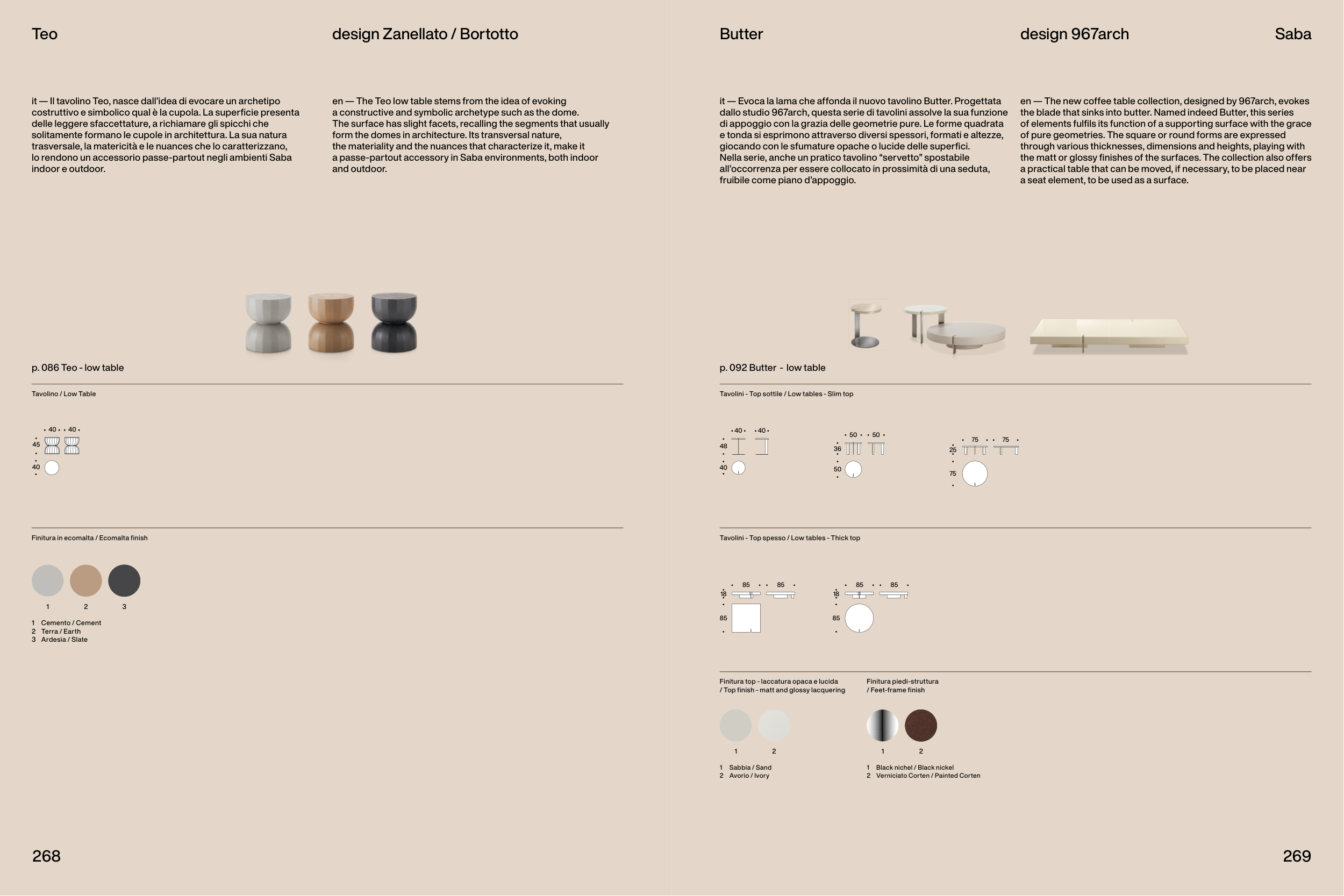 Teo

design Zanellato / Bortotto

it — Il tavolino Teo, nasce dall'idea di evocare un archetipo costruttivo e simbolico qual è la cupola. La superficie presenta delle leggere sfaccettature, a richiamare gli spicchi che solitamente formano le cupole in architettura. La sua natura trasversale, la matericità e le nuances che lo caratterizzano, lo rendono un accessorio passe-partout negli ambienti Saba indoor e outdoor.

en — The Teo low table stems from the idea of evoking a constructive and symbolic archetype such as the dome. The surface has slight facets, recalling the segments that usually form the domes in architecture. Its transversal nature, the materiality and the nuances that characterize it, make it a passe-partout accessory in Saba environments, both indoor and outdoor.

p. 086 Teo - low table

Tavolino / Low Table

40 40
45
40

Finitura in ecomalta / Ecomalta finish

1 2 3

1 Cemento / Cement
2 Terra / Earth
3 Ardesia / Slate

268

Butter

design 967arch

Saba

it — Evoca la lama che affonda il nuovo tavolino Butter. Progettata dallo studio 967arch, questa serie di tavolini assolve la sua funzione di appoggio con la grazia delle geometrie pure. Le forme quadrata e tonda si esprimono attraverso diversi spessori, formati e altezze, giocando con le sfumature opache o lucide delle superfici. Nella serie, anche un pratico tavolino "servetto" spostabile all'occorrenza per essere collocato in prossimità di una seduta, fruibile come piano d'appoggio.

en — The new coffee table collection, designed by 967arch, evokes the blade that sinks into butter. Named indeed Butter, this series of elements fulfils its function of a supporting surface with the grace of pure geometries. The square or round forms are expressed through various thicknesses, dimensions and heights, playing with the matt or glossy finishes of the surfaces. The collection also offers a practical table that can be moved, if necessary, to be placed near a seat element, to be used as a surface.

p. 092 Butter - low table

Tavolini - Top sottile / Low tables - Slim top

40 40
48
40

50 50
36
50

75 75
25
75

Tavolini - Top spesso / Low tables - Thick top

85 85
18
85

85 85
18
85

Finitura top - laccatura opaca e lucida / Top finish - matt and glossy lacquering

1 2

1 Sabbia / Sand
2 Avorio / Ivory

Finitura piedi-struttura / Feet-frame finish

1 2

1 Black nichel / Black nickel
2 Verniciato Corten / Painted Corten

269